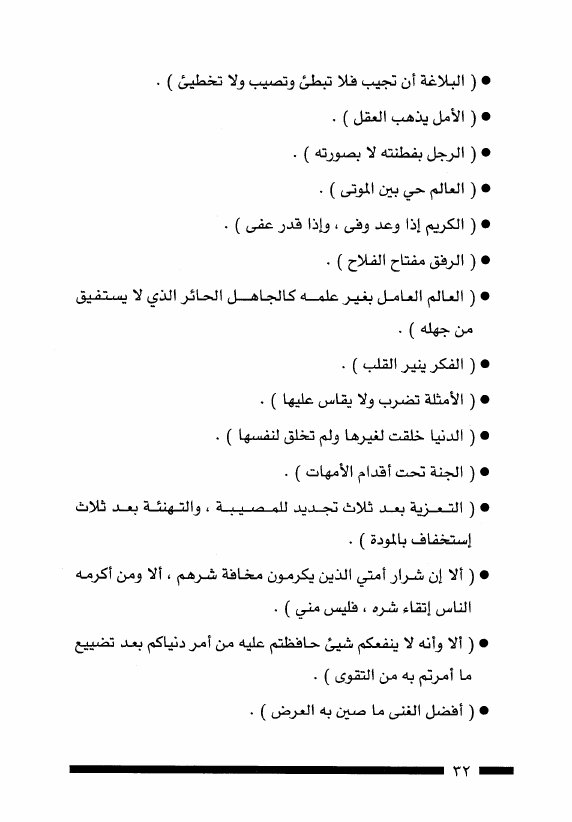 ● ( البلاغة أن تجيب فلا تبطئ وتصيب ولا تخطيئ ) .

● ( الأمل يذهب العقل ) .

● ( الرجل بفطنته لا بصورته ) .

● ( العالم حي بين الموتى ) .

● ( الكريم إذا وعد وفى ، وإذا قدر عفى ) .

● ( الرفق مفتاح الفلاح ) .

● ( العالم العامل بغير علمه كالجاهل الحائر الذي لا يستفيق من جهله ) .

● ( الفكر ينير القلب ) .

● ( الأمثلة تضرب ولا يقاس عليها ) .

● ( الدنيا خلقت لغيرها ولم تخلق لنفسها ) .

● ( الجنة تحت أقدام الأمهات ) .

● ( التعزية بعد ثلاث تجديد للمصيبة ، والتهنئة بعد ثلاث إستخفاف بالمودة ) .

● ( ألا إن شرار أمتي الذين يكرمون مخافة شرهم ، ألا ومن أكرمه الناس إتقاء شره ، فليس مني ) .

● ( ألا وأنه لا ينفعكم شيئ حافظتم عليه من أمر دنياكم بعد تضييع ما أمرتم به من التقوى ) .

● ( أفضل الغنى ما صين به العرض ) .

٣٢